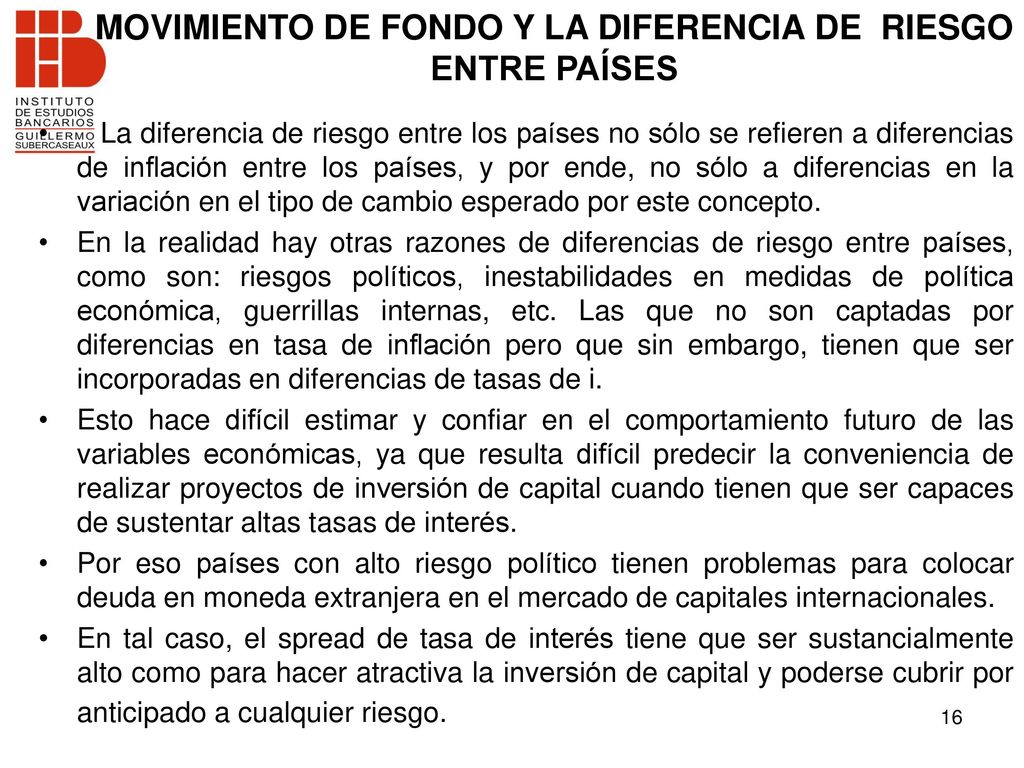 INSTITUTO DE ESTUDIOS BANCARIOS GUILLERMO SUBERCASEAUX

MOVIMIENTO DE FONDO Y LA DIFERENCIA DE RIESGO ENTRE PAÍSES

• La diferencia de riesgo entre los países no sólo se refieren a diferencias de inflación entre los países, y por ende, no sólo a diferencias en la variación en el tipo de cambio esperado por este concepto.
• En la realidad hay otras razones de diferencias de riesgo entre países, como son: riesgos políticos, inestabilidades en medidas de política económica, guerrillas internas, etc. Las que no son captadas por diferencias en tasa de inflación pero que sin embargo, tienen que ser incorporadas en diferencias de tasas de i.
• Esto hace difícil estimar y confiar en el comportamiento futuro de las variables económicas, ya que resulta difícil predecir la conveniencia de realizar proyectos de inversión de capital cuando tienen que ser capaces de sustentar altas tasas de interés.
• Por eso países con alto riesgo político tienen problemas para colocar deuda en moneda extranjera en el mercado de capitales internacionales.
• En tal caso, el spread de tasa de interés tiene que ser sustancialmente alto como para hacer atractiva la inversión de capital y poderse cubrir por anticipado a cualquier riesgo.

16